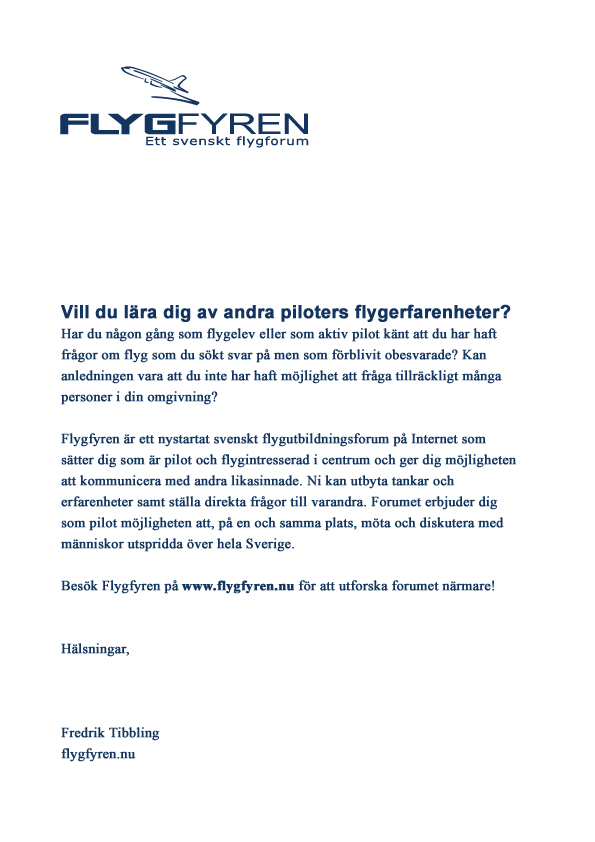 FLYGFYREN
Ett svenskt flygforum

Vill du lära dig av andra piloters flygerfarenheter?
Har du någon gång som flygelev eller som aktiv pilot känt att du har haft frågor om flyg som du sökt svar på men som förblivit obesvarade? Kan anledningen vara att du inte har haft möjlighet att fråga tillräckligt många personer i din omgivning?

Flygfyren är ett nystartat svenskt flygutbildningsforum på Internet som sätter dig som är pilot och flygintresserad i centrum och ger dig möjligheten att kommunicera med andra likasinnade. Ni kan utbyta tankar och erfarenheter samt ställa direkta frågor till varandra. Forumet erbjuder dig som pilot möjligheten att, på en och samma plats, möta och diskutera med människor utspridda över hela Sverige.

Besök Flygfyren på www.flygfyren.nu för att utforska forumet närmare!

Hälsningar,

Fredrik Tibbling
flygfyren.nu